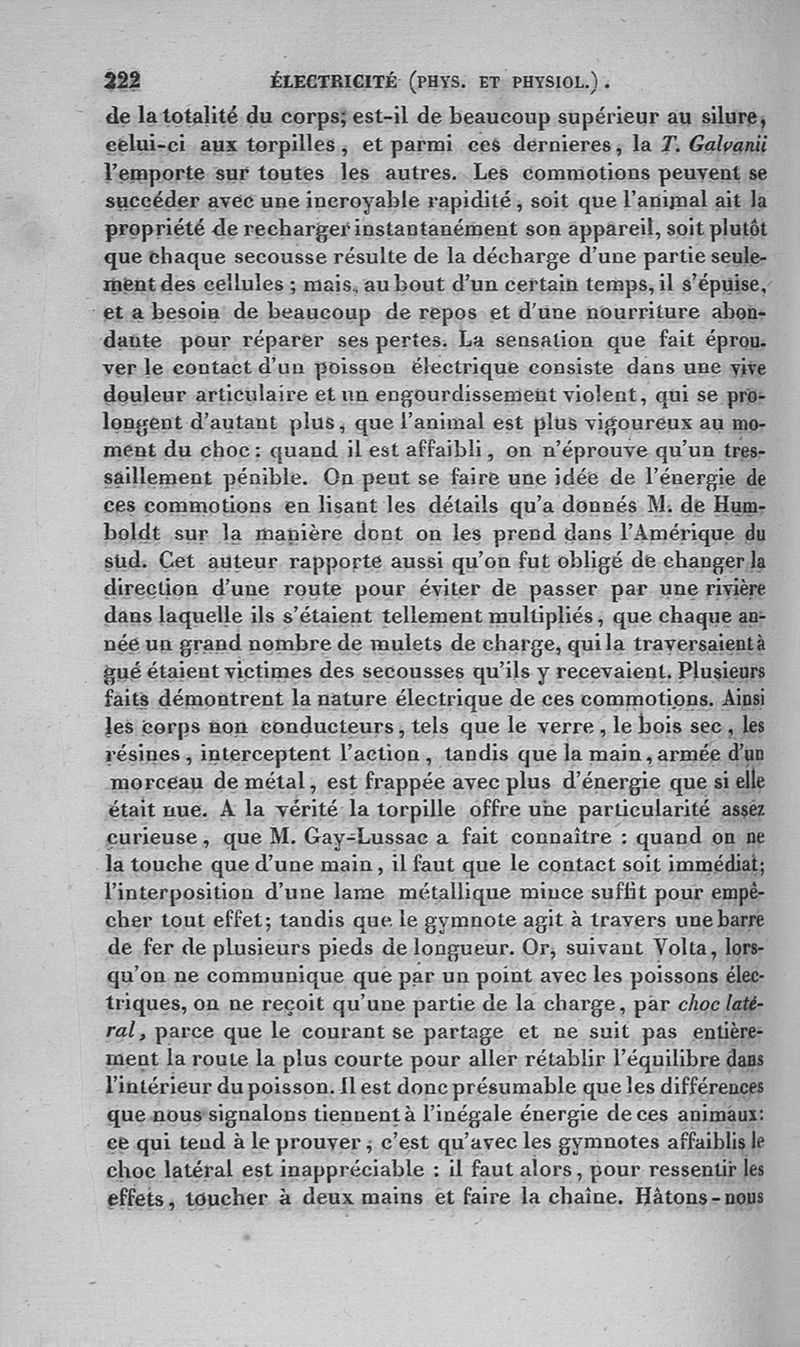 222 ÉLECTRICITÉ (PHYS. ET PHYSIOL.).

de la totalité du corps; est-il de beaucoup supérieur au silure, celui-ci aux torpilles, et parmi ces dernieres, la T. Galvanii l'emporte sur toutes les autres. Les commotions peuvent se succéder avec une incroyable rapidité, soit que l'animal ait la propriété de recharger instantanément son appareil, soit plutôt que chaque secousse résulte de la décharge d'une partie seulement des cellules; mais, au bout d'un certain temps, il s'épuise, et a besoin de beaucoup de repos et d'une nourriture abondante pour réparer ses pertes. La sensation que fait éprouver le contact d'un poisson électrique consiste dans une vive douleur articulaire et un engourdissement violent, qui se prolongent d'autant plus, que l'animal est plus vigoureux au moment du choc: quand il est affaibli, on n'éprouve qu'un tressaillement pénible. On peut se faire une idée de l'énergie de ces commotions en lisant les détails qu'a donnés M. de Humboldt sur la manière dont on les prend dans l'Amérique du sud. Cet auteur rapporte aussi qu'on fut obligé de changer la direction d'une route pour éviter de passer par une rivière dans laquelle ils s'étaient tellement multipliés, que chaque année un grand nombre de mulets de charge, qui la traversaient à gué étaient victimes des secousses qu'ils y recevaient. Plusieurs faits démontrent la nature électrique de ces commotions. Ainsi les corps non conducteurs, tels que le verre, le bois sec, les résines, interceptent l'action, tandis que la main, armée d'un morceau de métal, est frappée avec plus d'énergie que si elle était nue. A la vérité la torpille offre une particularité assez curieuse, que M. Gay-Lussac a fait connaître : quand on ne la touche que d'une main, il faut que le contact soit immédiat; l'interposition d'une lame métallique mince suffit pour empêcher tout effet; tandis que le gymnote agit à travers une barre de fer de plusieurs pieds de longueur. Or, suivant Volta, lorsqu'on ne communique que par un point avec les poissons électriques, on ne reçoit qu'une partie de la charge, par choc latéral, parce que le courant se partage et ne suit pas entièrement la route la plus courte pour aller rétablir l'équilibre dans l'intérieur du poisson. Il est donc présumable que les différences que nous signalons tiennent à l'inégale énergie de ces animaux: ce qui tend à le prouver, c'est qu'avec les gymnotes affaiblis le choc latéral est inappréciable : il faut alors, pour ressentir les effets, toucher à deux mains et faire la chaîne. Hâtons-nous